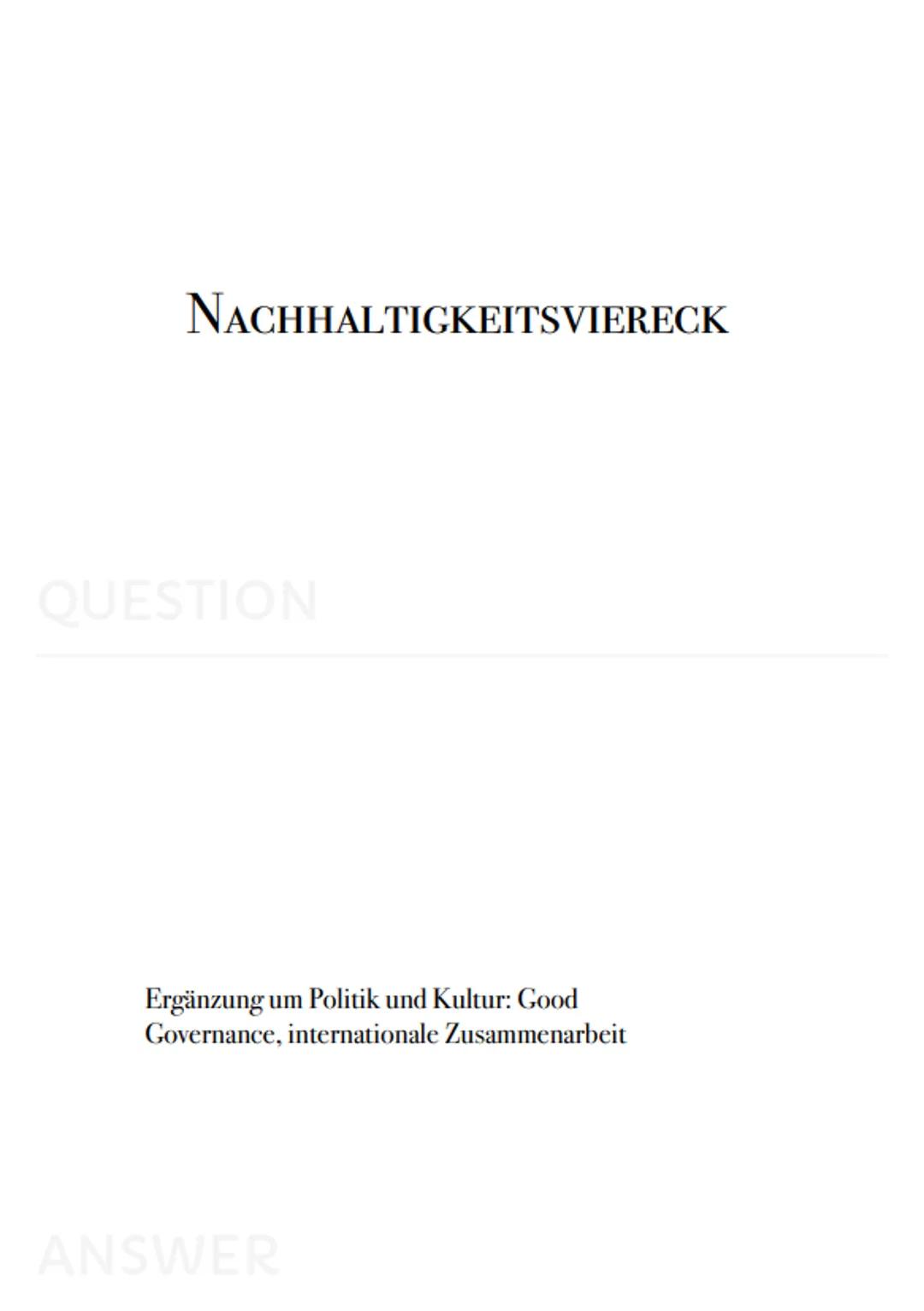 NACHHALTIGKEITSVIERECK

QUESTION

Ergänzung um Politik und Kultur: Good Governance, internationale Zusammenarbeit

ANSWER